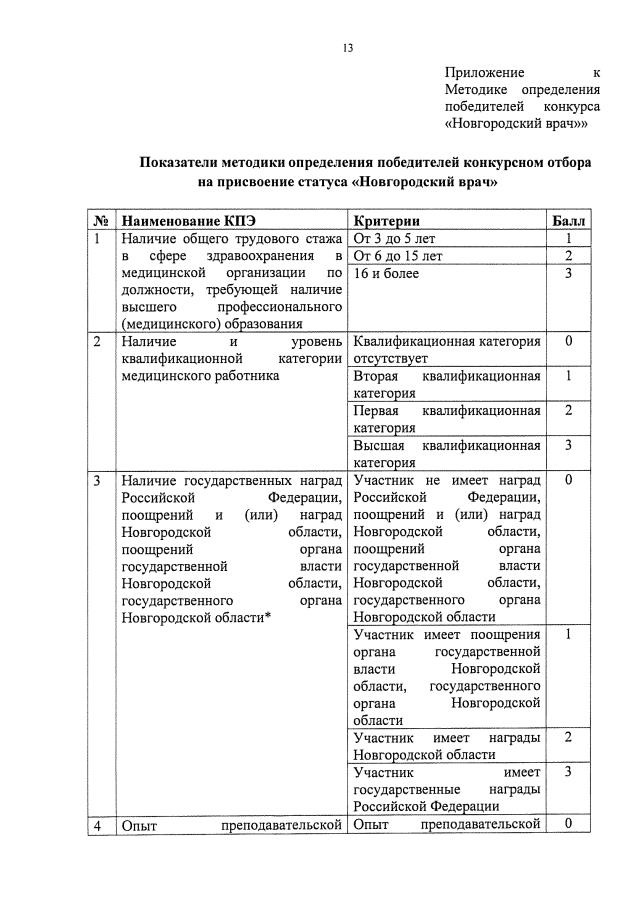 13

Приложение к Методике определения победителей конкурса «Новгородский врач»»

Показатели методики определения победителей конкурсном отбора на присвоение статуса «Новгородский врач»

| № | Наименование КПЭ | Критерии | Балл |
|---|---|---|---|
| 1 | Наличие общего трудового стажа в сфере здравоохранения в медицинской организации по должности, требующей наличие высшего профессионального (медицинского) образования | От 3 до 5 лет | 1 |
| | | От 6 до 15 лет | 2 |
| | | 16 и более | 3 |
| 2 | Наличие и уровень квалификационной категории медицинского работника | Квалификационная категория отсутствует | 0 |
| | | Вторая квалификационная категория | 1 |
| | | Первая квалификационная категория | 2 |
| | | Высшая квалификационная категория | 3 |
| 3 | Наличие государственных наград Российской Федерации, поощрений и (или) наград Новгородской области, поощрений органа государственной власти Новгородской области, государственного органа Новгородской области* | Участник не имеет наград Российской Федерации, поощрений и (или) наград Новгородской области, поощрений органа государственной власти Новгородской области, государственного органа Новгородской области | 0 |
| | | Участник имеет поощрения органа государственной власти Новгородской области, государственного органа Новгородской области | 1 |
| | | Участник имеет награды Новгородской области | 2 |
| | | Участник имеет государственные награды Российской Федерации | 3 |
| 4 | Опыт преподавательской | Опыт преподавательской | 0 |